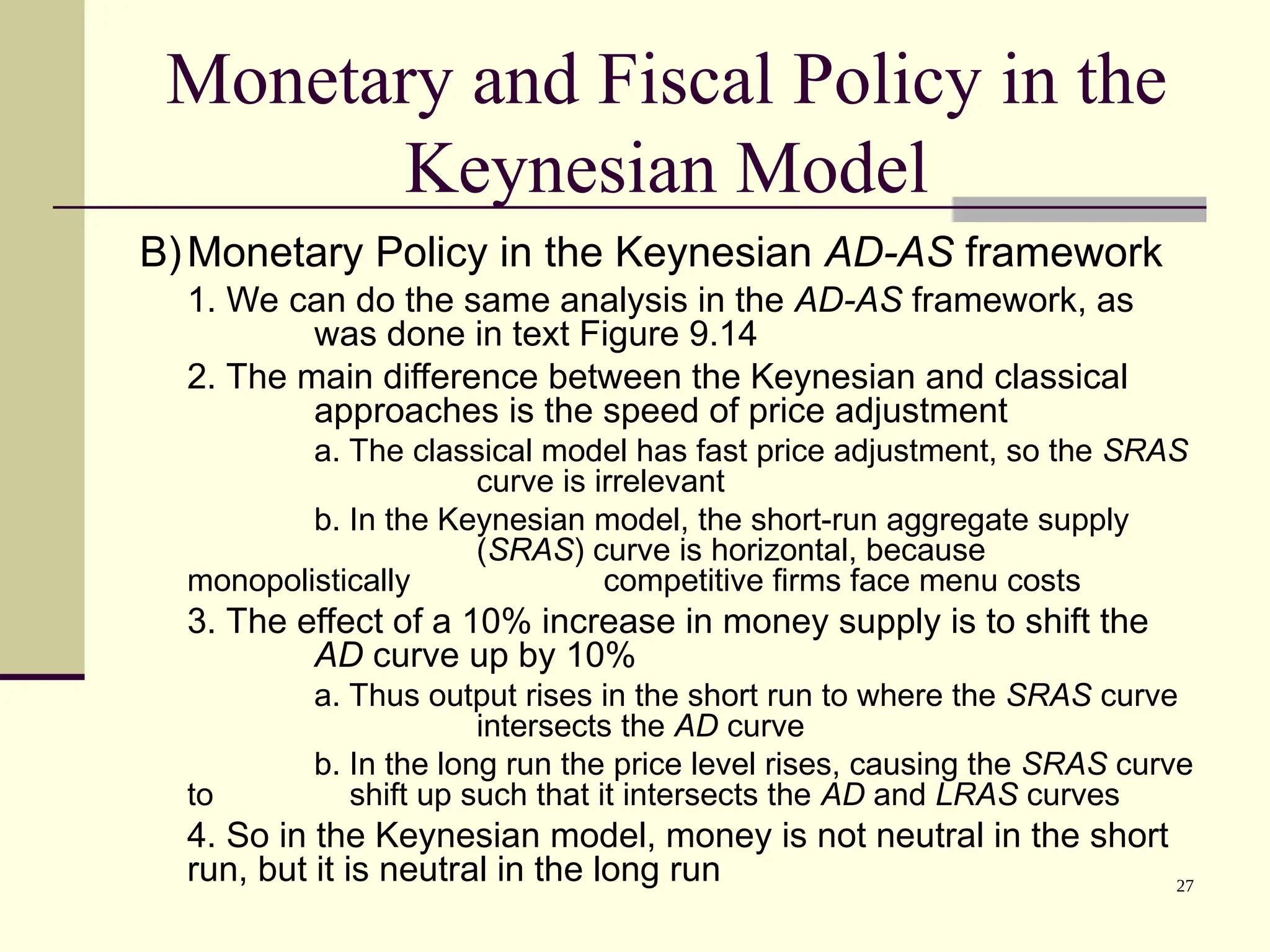 Monetary and Fiscal Policy in the Keynesian Model

B) Monetary Policy in the Keynesian AD-AS framework

1. We can do the same analysis in the AD-AS framework, as was done in text Figure 9.14

2. The main difference between the Keynesian and classical approaches is the speed of price adjustment

a. The classical model has fast price adjustment, so the SRAS curve is irrelevant

b. In the Keynesian model, the short-run aggregate supply (SRAS) curve is horizontal, because monopolistically competitive firms face menu costs

3. The effect of a 10% increase in money supply is to shift the AD curve up by 10%

a. Thus output rises in the short run to where the SRAS curve intersects the AD curve

b. In the long run the price level rises, causing the SRAS curve to shift up such that it intersects the AD and LRAS curves

4. So in the Keynesian model, money is not neutral in the short run, but it is neutral in the long run

27